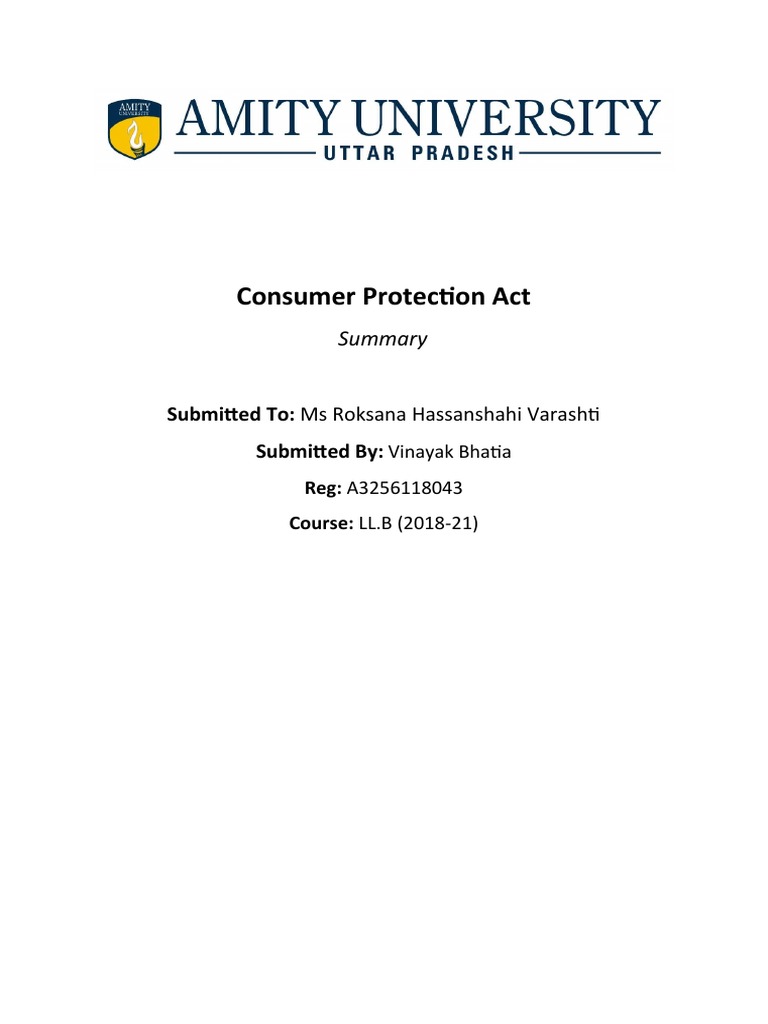 AMITY UNIVERSITY

AMITY UNIVERSITY
UTTAR PRADESH

Consumer Protection Act

Summary

Submitted To: Ms Roksana Hassanshahi Varashti

Submitted By: Vinayak Bhatia

Reg: A3256118043

Course: LL.B (2018-21)